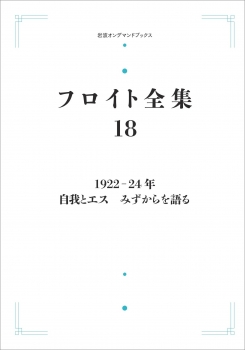 岩波オンデマンドブックス

フロイト全集
18

1922－24年
自我とエス　みずからを語る